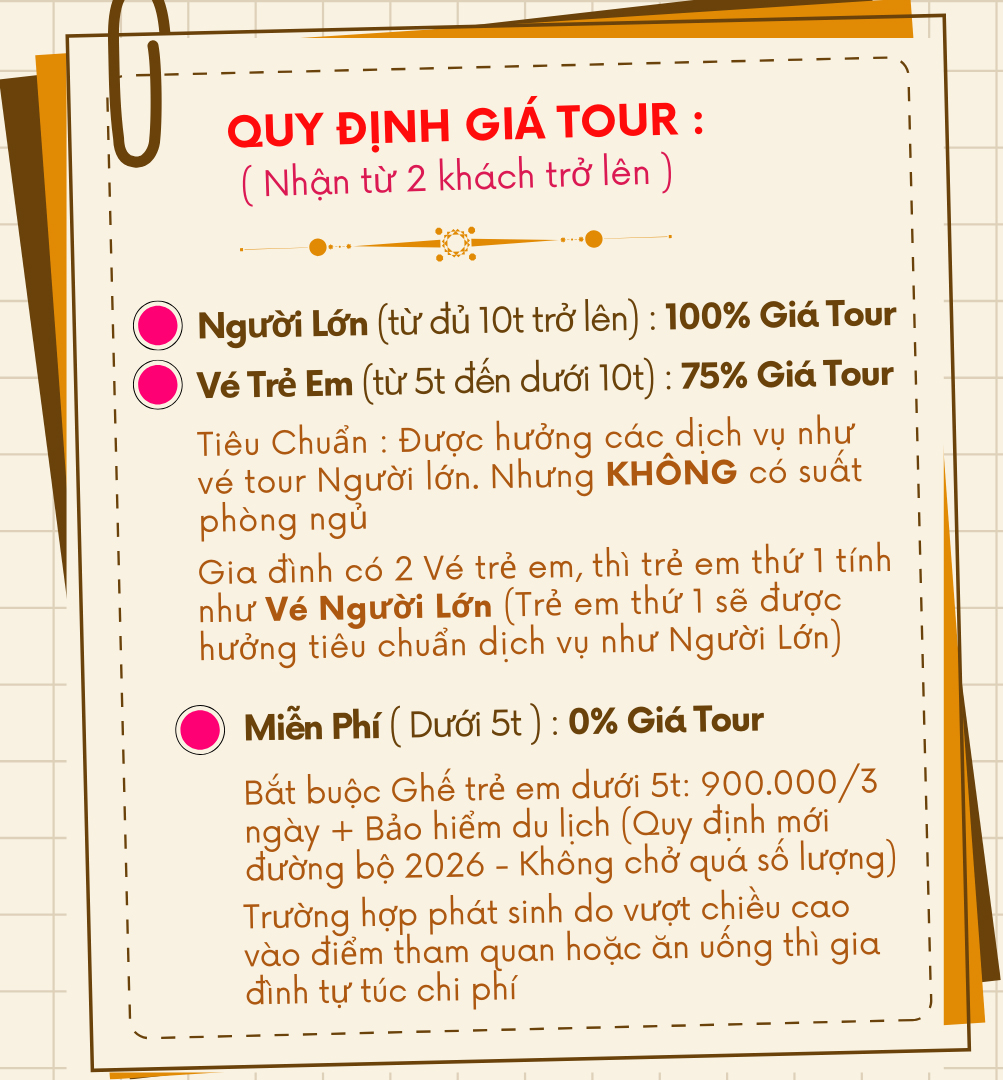 QUY ĐỊNH GIÁ TOUR :
( Nhận từ 2 khách trở lên )

Người Lớn (từ đủ 10t trở lên) : 100% Giá Tour

Vé Trẻ Em (từ 5t đến dưới 10t) : 75% Giá Tour

Tiêu Chuẩn : Được hưởng các dịch vụ như vé tour Người lớn. Nhưng KHÔNG có suất phòng ngủ

Gia đình có 2 Vé trẻ em, thì trẻ em thứ 1 tính như Vé Người Lớn (Trẻ em thứ 1 sẽ được hưởng tiêu chuẩn dịch vụ như Người Lớn)

Miễn Phí ( Dưới 5t ) : 0% Giá Tour

Bắt buộc Ghế trẻ em dưới 5t: 900.000/3 ngày + Bảo hiểm du lịch (Quy định mới đường bộ 2026 - Không chở quá số lượng)

Trường hợp phát sinh do vượt chiều cao vào điểm tham quan hoặc ăn uống thì gia đình tự túc chi phí